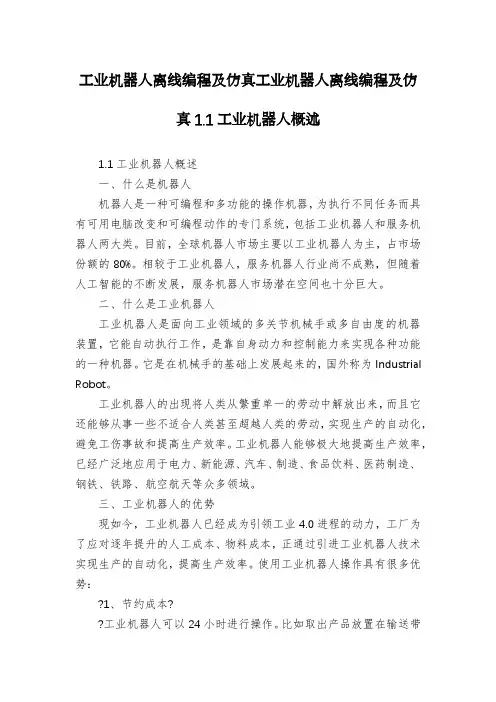 工业机器人离线编程及仿真工业机器人离线编程及仿真 1.1 工业机器人概述

1.1 工业机器人概述

一、什么是机器人

机器人是一种可编程和多功能的操作机器，为执行不同任务而具有可用电脑改变和可编程动作的专门系统，包括工业机器人和服务机器人两大类。目前，全球机器人市场主要以工业机器人为主，占市场份额的 80%。相较于工业机器人，服务机器人行业尚不成熟，但随着人工智能的不断发展，服务机器人市场潜在空间也十分巨大。

二、什么是工业机器人

工业机器人是面向工业领域的多关节机械手或多自由度的机器装置，它能自动执行工作，是靠自身动力和控制能力来实现各种功能的一种机器。它是在机械手的基础上发展起来的，国外称为 Industrial Robot。

工业机器人的出现将人类从繁重单一的劳动中解放出来，而且它还能够从事一些不适合人类甚至超越人类的劳动，实现生产的自动化，避免工伤事故和提高生产效率。工业机器人能够极大地提高生产效率，已经广泛地应用于电力、新能源、汽车、制造、食品饮料、医药制造、钢铁、铁路、航空航天等众多领域。

三、工业机器人的优势

现如今，工业机器人已经成为引领工业 4.0 进程的动力，工厂为了应对逐年提升的人工成本、物料成本，正通过引进工业机器人技术实现生产的自动化，提高生产效率。使用工业机器人操作具有很多优势：

?1、节约成本?

?工业机器人可以 24 小时进行操作。比如取出产品放置在输送带